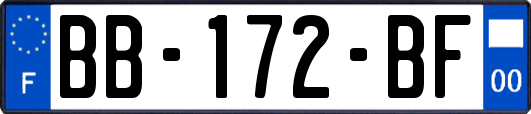 F
BB-172-BF
00